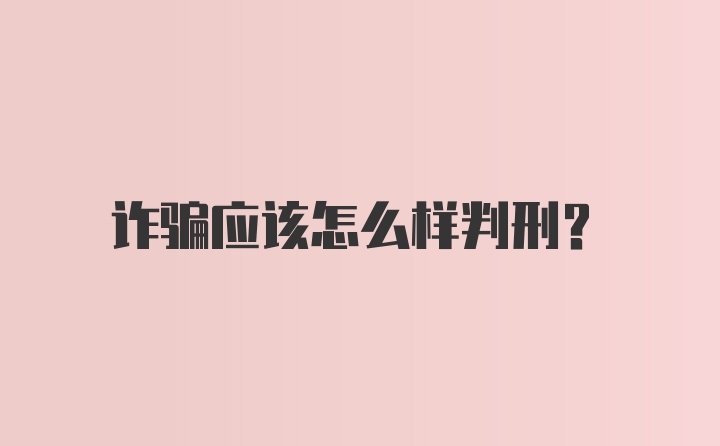 诈骗应该怎么样判刑?